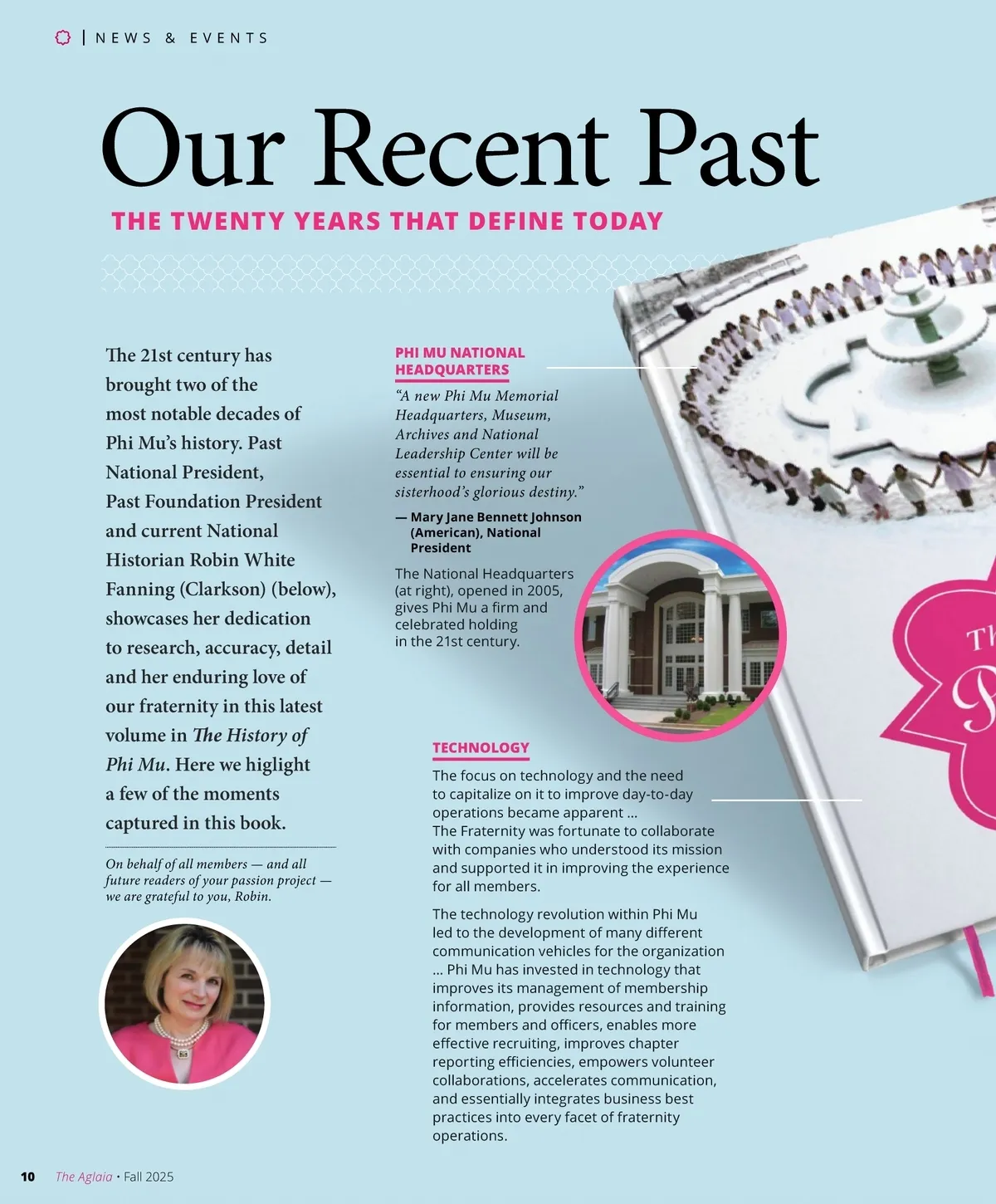 | NEWS & EVENTS

Our Recent Past

THE TWENTY YEARS THAT DEFINE TODAY

The 21st century has brought two of the most notable decades of Phi Mu's history. Past National President, Past Foundation President and current National Historian Robin White Fanning (Clarkson) (below), showcases her dedication to research, accuracy, detail and her enduring love of our fraternity in this latest volume in The History of Phi Mu. Here we higlight a few of the moments captured in this book.

On behalf of all members — and all future readers of your passion project — we are grateful to you, Robin.

PHI MU NATIONAL HEADQUARTERS

"A new Phi Mu Memorial Headquarters, Museum, Archives and National Leadership Center will be essential to ensuring our sisterhood's glorious destiny."

— Mary Jane Bennett Johnson (American), National President

The National Headquarters (at right), opened in 2005, gives Phi Mu a firm and celebrated holding in the 21st century.

TECHNOLOGY

The focus on technology and the need to capitalize on it to improve day-to-day operations became apparent ...
The Fraternity was fortunate to collaborate with companies who understood its mission and supported it in improving the experience for all members.

The technology revolution within Phi Mu led to the development of many different communication vehicles for the organization ... Phi Mu has invested in technology that improves its management of membership information, provides resources and training for members and officers, enables more effective recruiting, improves chapter reporting efficiencies, empowers volunteer collaborations, accelerates communication, and essentially integrates business best practices into every facet of fraternity operations.

Th
P

10 The Aglaia • Fall 2025